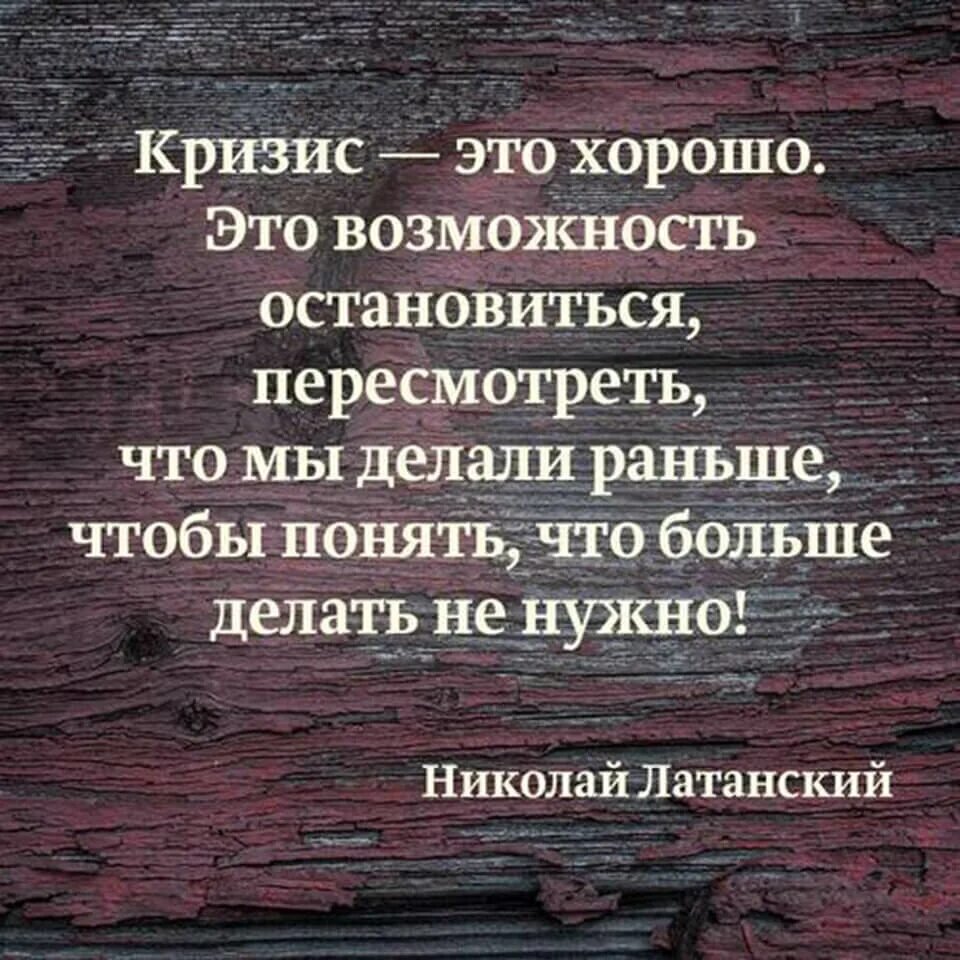 Кризис — это хорошо. Это возможность остановиться, пересмотреть, что мы делали раньше, чтобы понять, что больше делать не нужно!

Николай Латанский